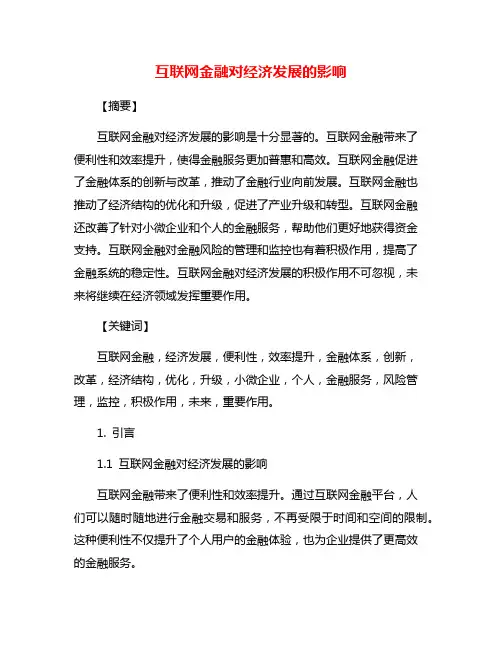 互联网金融对经济发展的影响

【摘要】

互联网金融对经济发展的影响是十分显著的。互联网金融带来了便利性和效率提升，使得金融服务更加普惠和高效。互联网金融促进了金融体系的创新与改革，推动了金融行业向前发展。互联网金融也推动了经济结构的优化和升级，促进了产业升级和转型。互联网金融还改善了针对小微企业和个人的金融服务，帮助他们更好地获得资金支持。互联网金融对金融风险的管理和监控也有着积极作用，提高了金融系统的稳定性。互联网金融对经济发展的积极作用不可忽视，未来将继续在经济领域发挥重要作用。

【关键词】

互联网金融，经济发展，便利性，效率提升，金融体系，创新，改革，经济结构，优化，升级，小微企业，个人，金融服务，风险管理，监控，积极作用，未来，重要作用。

1. 引言

1.1 互联网金融对经济发展的影响

互联网金融带来了便利性和效率提升。通过互联网金融平台，人们可以随时随地进行金融交易和服务，不再受限于时间和空间的限制。这种便利性不仅提升了个人用户的金融体验，也为企业提供了更高效的金融服务。